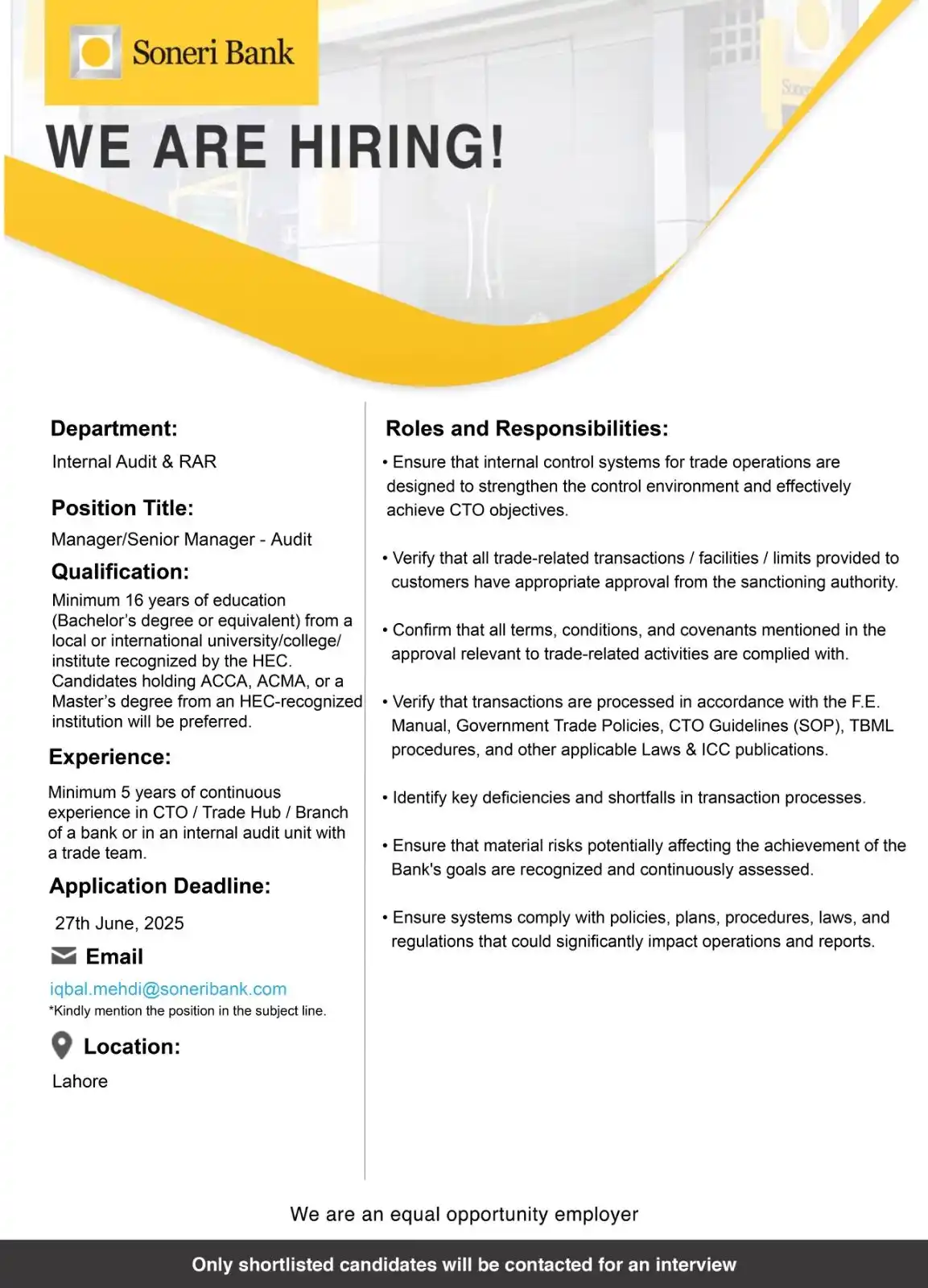 Soneri Bank

WE ARE HIRING!

Department:

Internal Audit & RAR

Position Title:

Manager/Senior Manager - Audit

Qualification:

Minimum 16 years of education (Bachelor's degree or equivalent) from a local or international university/college/ institute recognized by the HEC. Candidates holding ACCA, ACMA, or a Master's degree from an HEC-recognized institution will be preferred.

Experience:

Minimum 5 years of continuous experience in CTO / Trade Hub / Branch of a bank or in an internal audit unit with a trade team.

Application Deadline:

27th June, 2025

Email

iqbal.mehdi@soneribank.com
*Kindly mention the position in the subject line.

Location:

Lahore

Roles and Responsibilities:

• Ensure that internal control systems for trade operations are designed to strengthen the control environment and effectively achieve CTO objectives.

• Verify that all trade-related transactions / facilities / limits provided to customers have appropriate approval from the sanctioning authority.

• Confirm that all terms, conditions, and covenants mentioned in the approval relevant to trade-related activities are complied with.

• Verify that transactions are processed in accordance with the F.E. Manual, Government Trade Policies, CTO Guidelines (SOP), TBML procedures, and other applicable Laws & ICC publications.

• Identify key deficiencies and shortfalls in transaction processes.

• Ensure that material risks potentially affecting the achievement of the Bank's goals are recognized and continuously assessed.

• Ensure systems comply with policies, plans, procedures, laws, and regulations that could significantly impact operations and reports.

We are an equal opportunity employer

Only shortlisted candidates will be contacted for an interview